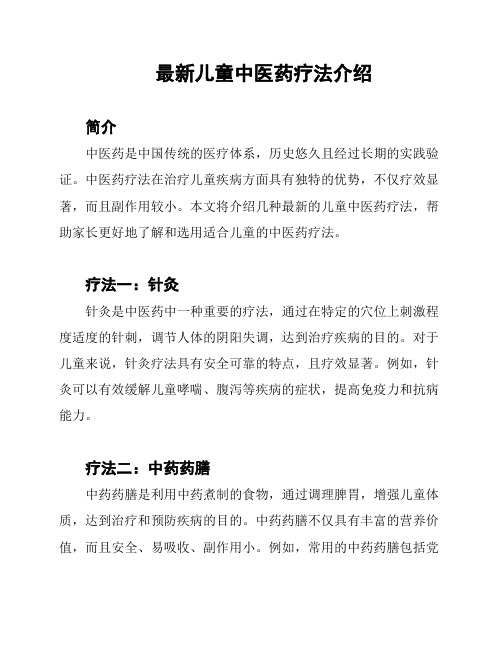 最新儿童中医药疗法介绍

简介

中医药是中国传统的医疗体系，历史悠久且经过长期的实践验证。中医药疗法在治疗儿童疾病方面具有独特的优势，不仅疗效显著，而且副作用较小。本文将介绍几种最新的儿童中医药疗法，帮助家长更好地了解和选用适合儿童的中医药疗法。

疗法一：针灸

针灸是中医药中一种重要的疗法，通过在特定的穴位上刺激程度适度的针刺，调节人体的阴阳失调，达到治疗疾病的目的。对于儿童来说，针灸疗法具有安全可靠的特点，且疗效显著。例如，针灸可以有效缓解儿童哮喘、腹泻等疾病的症状，提高免疫力和抗病能力。

疗法二：中药药膳

中药药膳是利用中药煮制的食物，通过调理脾胃，增强儿童体质，达到治疗和预防疾病的目的。中药药膳不仅具有丰富的营养价值，而且安全、易吸收、副作用小。例如，常用的中药药膳包括党